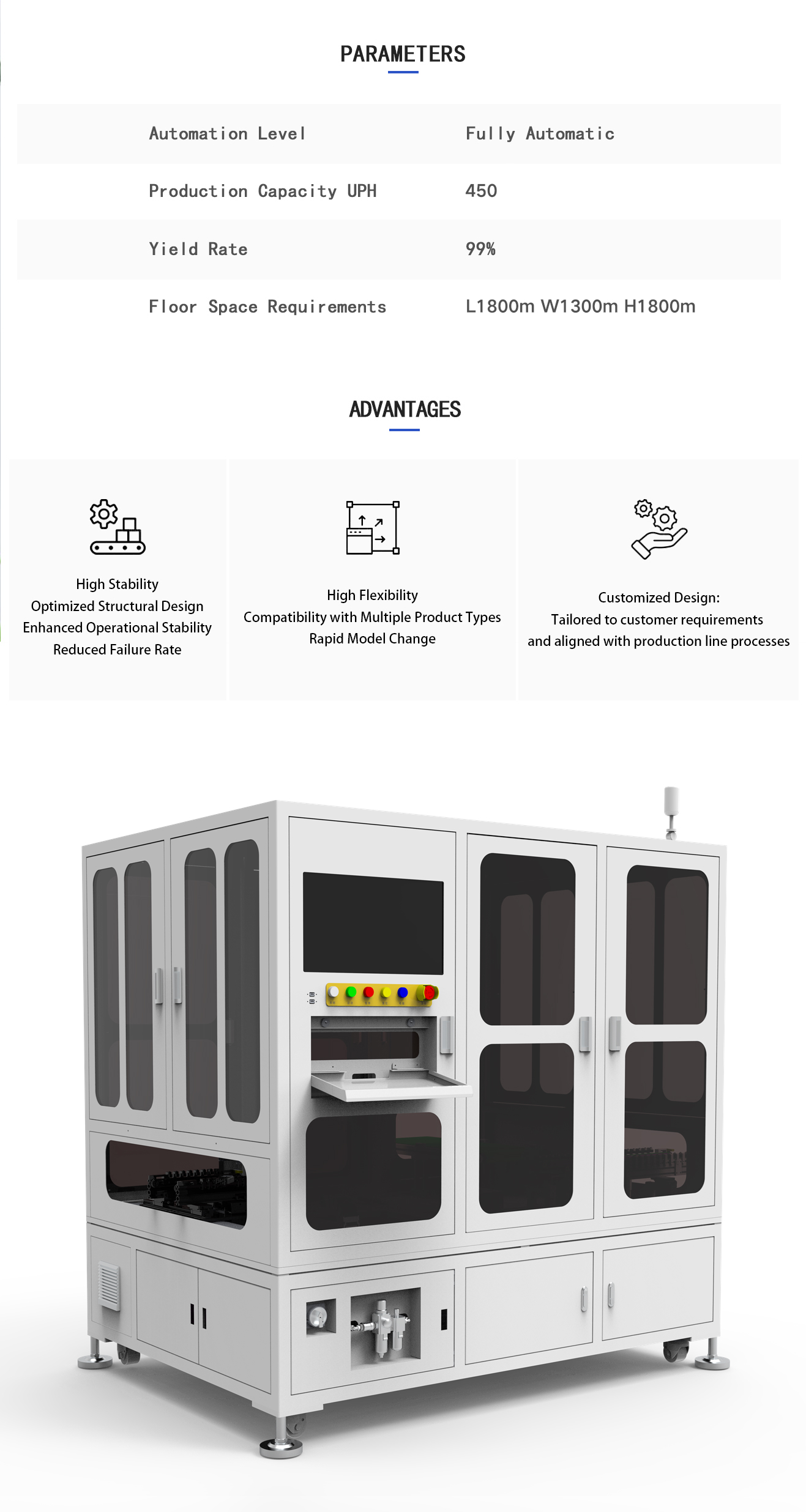 PARAMETERS

| Automation Level | Fully Automatic |
|---|---|
| Production Capacity UPH | 450 |
| Yield Rate | 99% |
| Floor Space Requirements | L1800m W1300m H1800m |

ADVANTAGES

High Stability
Optimized Structural Design
Enhanced Operational Stability
Reduced Failure Rate

High Flexibility
Compatibility with Multiple Product Types
Rapid Model Change

Customized Design:
Tailored to customer requirements
and aligned with production line processes